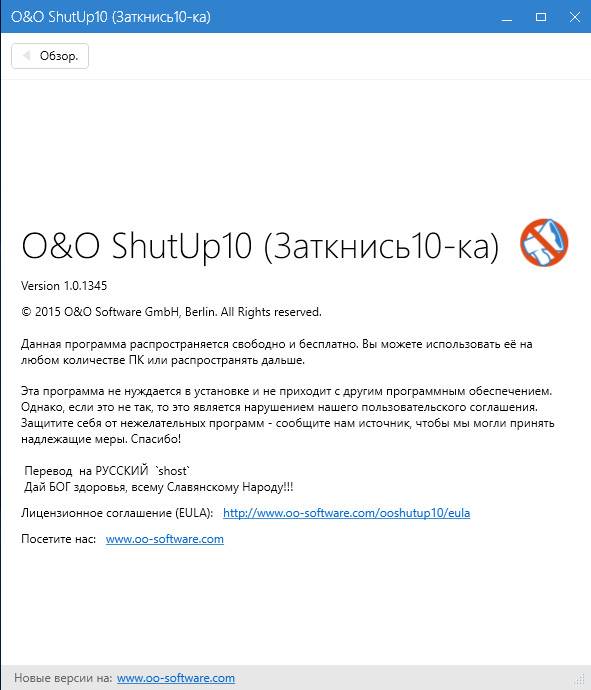 O&O ShutUp10 (Заткнись10-ка)

Обзор.

O&O ShutUp10 (Заткнись10-ка)

Version 1.0.1345

© 2015 O&O Software GmbH, Berlin. All Rights reserved.

Данная программа распространяется свободно и бесплатно. Вы можете использовать её на любом количестве ПК или распространять дальше.

Эта программа не нуждается в установке и не приходит с другим программным обеспечением. Однако, если это не так, то это является нарушением нашего пользовательского соглашения. Защитите себя от нежелательных программ - сообщите нам источник, чтобы мы могли принять надлежащие меры. Спасибо!

Перевод на РУССКИЙ `shost`
Дай БОГ здоровья, всему Славянскому Народу!!!

Лицензионное соглашение (EULA): http://www.oo-software.com/ooshutup10/eula

Посетите нас: www.oo-software.com

Новые версии на: www.oo-software.com